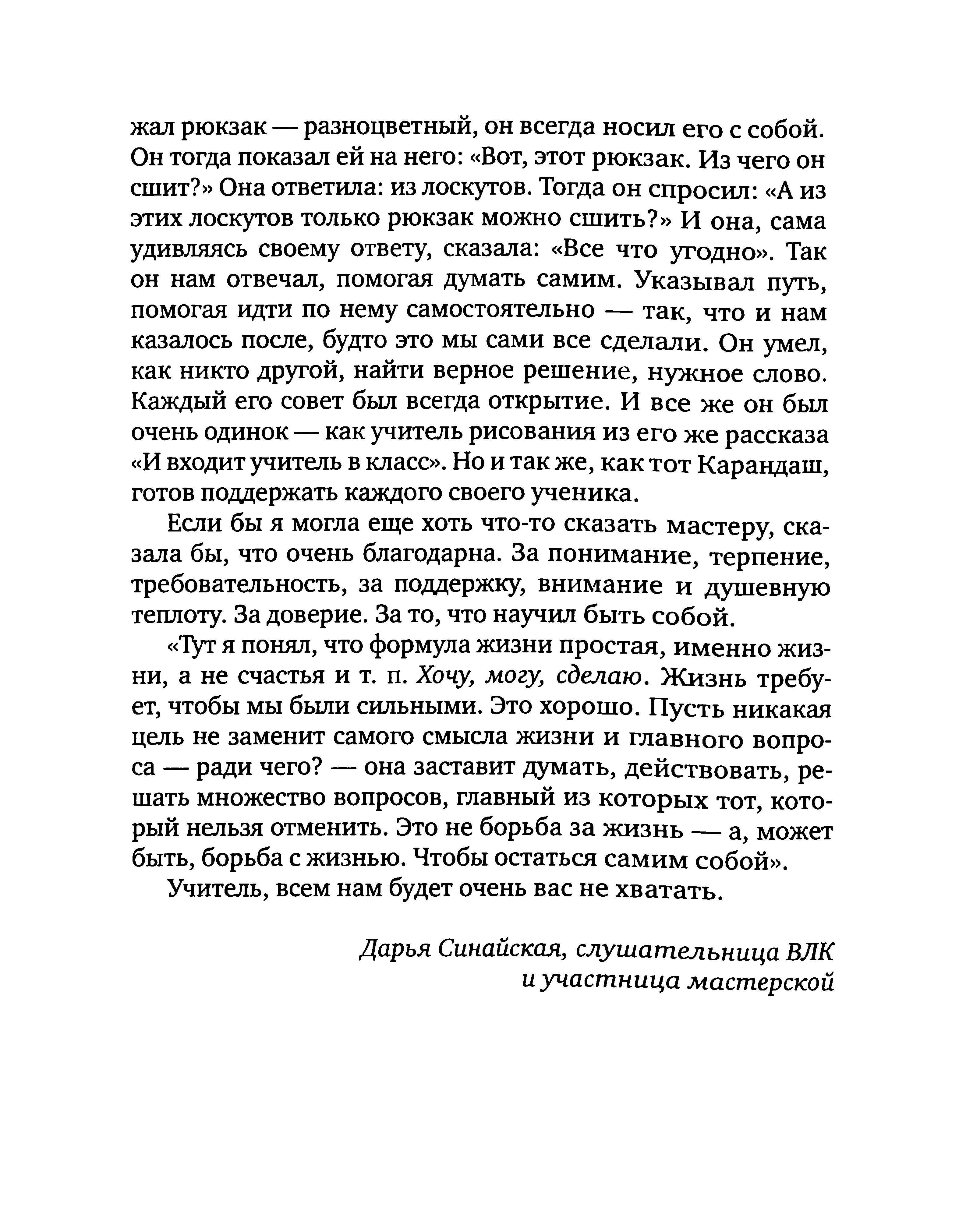 жал рюкзак — разноцветный, он всегда носил его с собой. Он тогда показал ей на него: «Вот, этот рюкзак. Из чего он сшит?» Она ответила: из лоскутов. Тогда он спросил: «А из этих лоскутов только рюкзак можно сшить?» И она, сама удивляясь своему ответу, сказала: «Все что угодно». Так он нам отвечал, помогая думать самим. Указывал путь, помогая идти по нему самостоятельно — так, что и нам казалось после, будто это мы сами все сделали. Он умел, как никто другой, найти верное решение, нужное слово. Каждый его совет был всегда открытие. И все же он был очень одинок — как учитель рисования из его же рассказа «И входит учитель в класс». Но и так же, как тот Карандаш, готов поддержать каждого своего ученика.

Если бы я могла еще хоть что-то сказать мастеру, сказала бы, что очень благодарна. За понимание, терпение, требовательность, за поддержку, внимание и душевную теплоту. За доверие. За то, что научил быть собой.

«Тут я понял, что формула жизни простая, именно жизни, а не счастья и т. п. Хочу, могу, сделаю. Жизнь требует, чтобы мы были сильными. Это хорошо. Пусть никакая цель не заменит самого смысла жизни и главного вопроса — ради чего? — она заставит думать, действовать, решать множество вопросов, главный из которых тот, который нельзя отменить. Это не борьба за жизнь — а, может быть, борьба с жизнью. Чтобы остаться самим собой».

Учитель, всем нам будет очень вас не хватать.

Дарья Синайская, слушательница ВЛК и участница мастерской